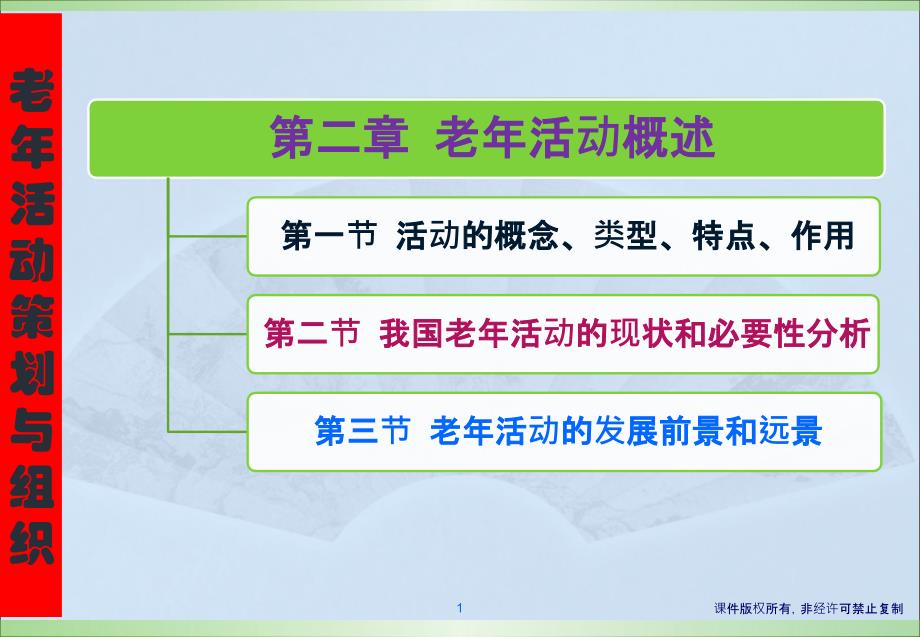 老年活动策划与组织

第二章 老年活动概述

第一节 活动的概念、类型、特点、作用

第二节 我国老年活动的现状和必要性分析

第三节 老年活动的发展前景和远景

1

课件版权所有，非经许可禁止复制